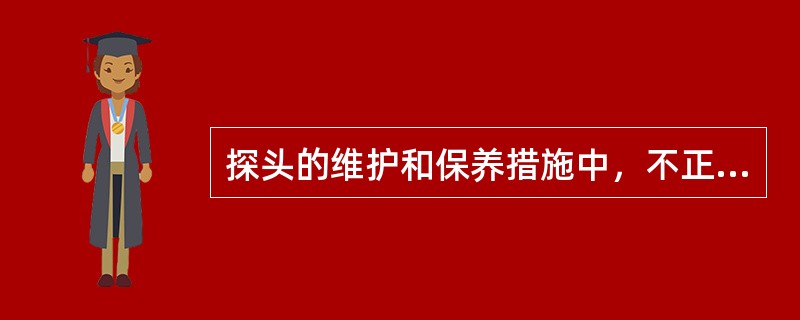 探头的维护和保养措施中，不正...